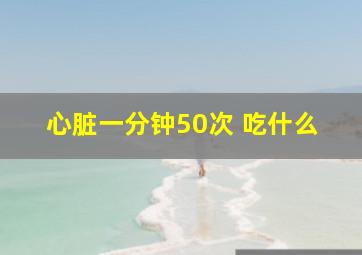 心脏一分钟50次 吃什么